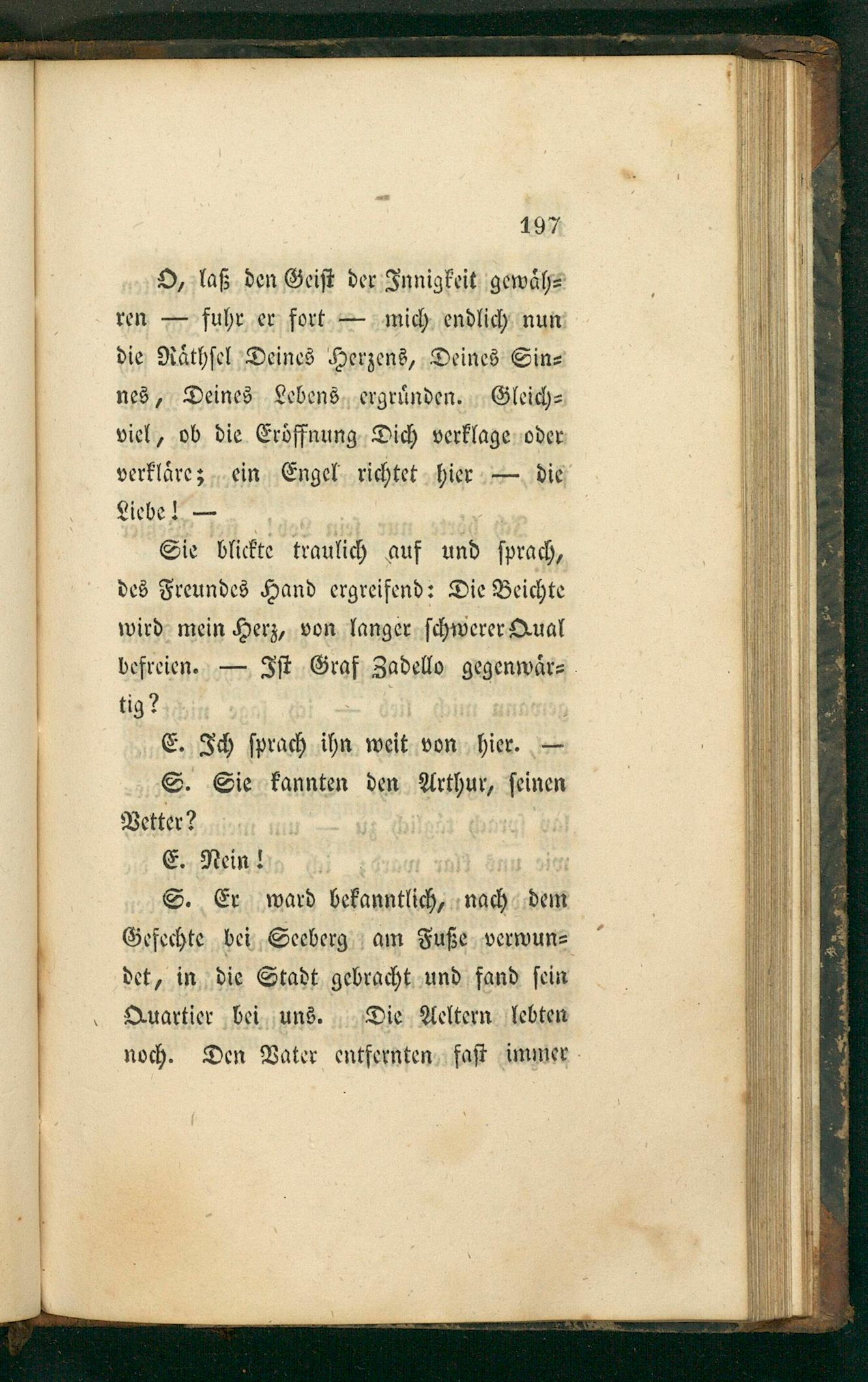 197

O, laß den Geist der Innigkeit gewähren — fuhr er fort — mich endlich nun die Räthsel Deines Herzens, Deines Sinnes, Deines Lebens ergründen. Gleichviel, ob die Eröffnung Dich verklage oder verkläre; ein Engel richtet hier — die Liebe! —

Sie blickte traulich auf und sprach, des Freundes Hand ergreifend: Die Beichte wird mein Herz, von langer schwerer Qual befreien. — Ist Graf Zadello gegenwärtig?

E. Ich sprach ihn weit von hier. —

S. Sie kannten den Arthur, seinen Vetter?

E. Nein!

S. Er ward bekanntlich, nach dem Gefechte bei Seeberg am Fuße verwundet, in die Stadt gebracht und fand sein Quartier bei uns. Die Aeltern lebten noch. Den Vater entfernten fast immer